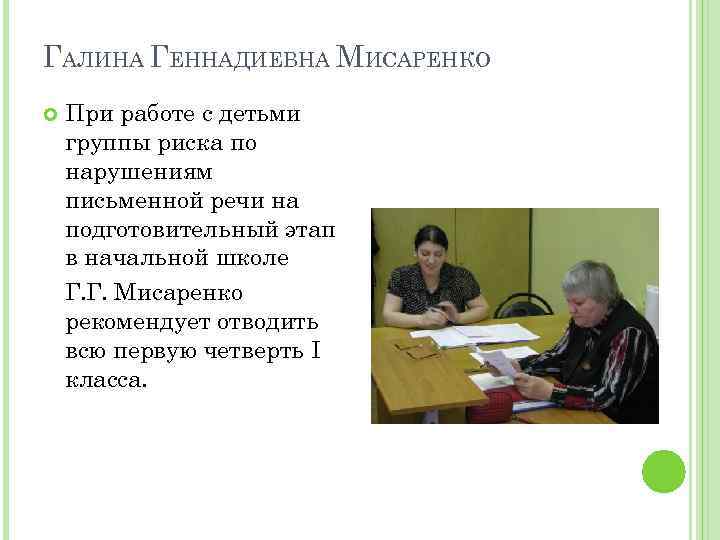 Галина Геннадиевна Мисаренко

• При работе с детьми группы риска по нарушениям письменной речи на подготовительный этап в начальной школе

Г.Г. Мисаренко рекомендует отводить всю первую четверть I класса.